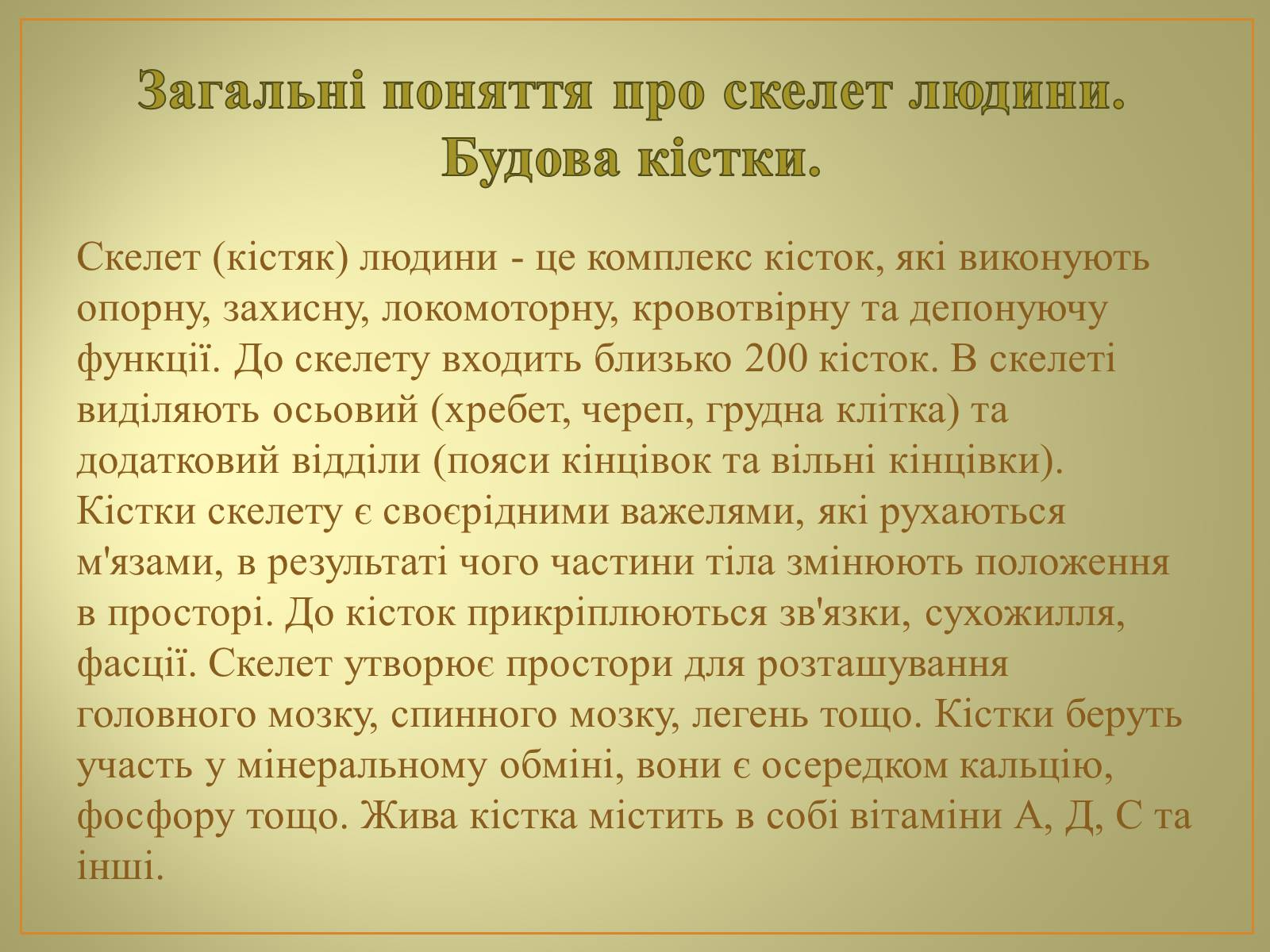 Загальні поняття про скелет людини. Будова кістки.

Скелет (кістяк) людини - це комплекс кісток, які виконують опорну, захисну, локомоторну, кровотвірну та депонуючу функції. До скелету входить близько 200 кісток. В скелеті виділяють осьовий (хребет, череп, грудна клітка) та додатковий відділи (пояси кінцівок та вільні кінцівки). Кістки скелету є своєрідними важелями, які рухаються м'язами, в результаті чого частини тіла змінюють положення в просторі. До кісток прикріплюються зв'язки, сухожилля, фасції. Скелет утворює простори для розташування головного мозку, спинного мозку, легень тощо. Кістки беруть участь у мінеральному обміні, вони є осередком кальцію, фосфору тощо. Жива кістка містить в собі вітаміни А, Д, С та інші.